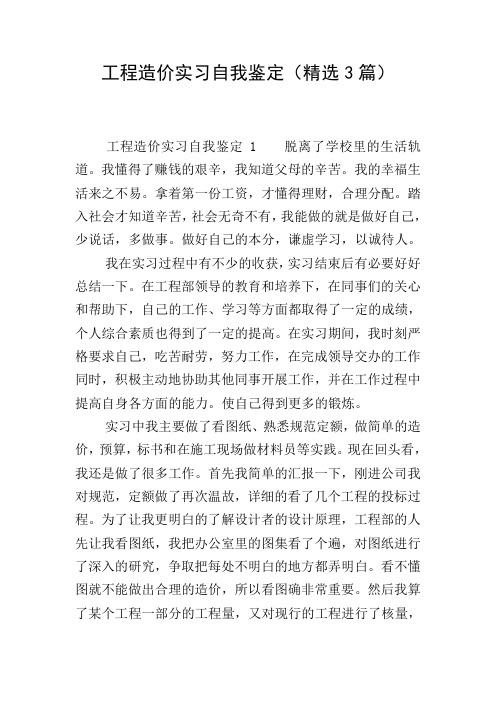 工程造价实习自我鉴定（精选3篇）

工程造价实习自我鉴定 1　　脱离了学校里的生活轨道。我懂得了赚钱的艰辛，我知道父母的辛苦。我的幸福生活来之不易。拿着第一份工资，才懂得理财，合理分配。踏入社会才知道辛苦，社会无奇不有，我能做的就是做好自己，少说话，多做事。做好自己的本分，谦虚学习，以诚待人。

我在实习过程中有不少的收获，实习结束后有必要好好总结一下。在工程部领导的教育和培养下，在同事们的关心和帮助下，自己的工作、学习等方面都取得了一定的成绩，个人综合素质也得到了一定的提高。在实习期间，我时刻严格要求自己，吃苦耐劳，努力工作，在完成领导交办的工作同时，积极主动地协助其他同事开展工作，并在工作过程中提高自身各方面的能力。使自己得到更多的锻炼。

实习中我主要做了看图纸、熟悉规范定额，做简单的造价，预算，标书和在施工现场做材料员等实践。现在回头看，我还是做了很多工作。首先我简单的汇报一下，刚进公司我对规范，定额做了再次温故，详细的看了几个工程的投标过程。为了让我更明白的了解设计者的设计原理，工程部的人先让我看图纸，我把办公室里的图集看了个遍，对图纸进行了深入的研究，争取把每处不明白的地方都弄明白。看不懂图就不能做出合理的造价，所以看图确非常重要。然后我算了某个工程一部分的工程量，又对现行的工程进行了核量，